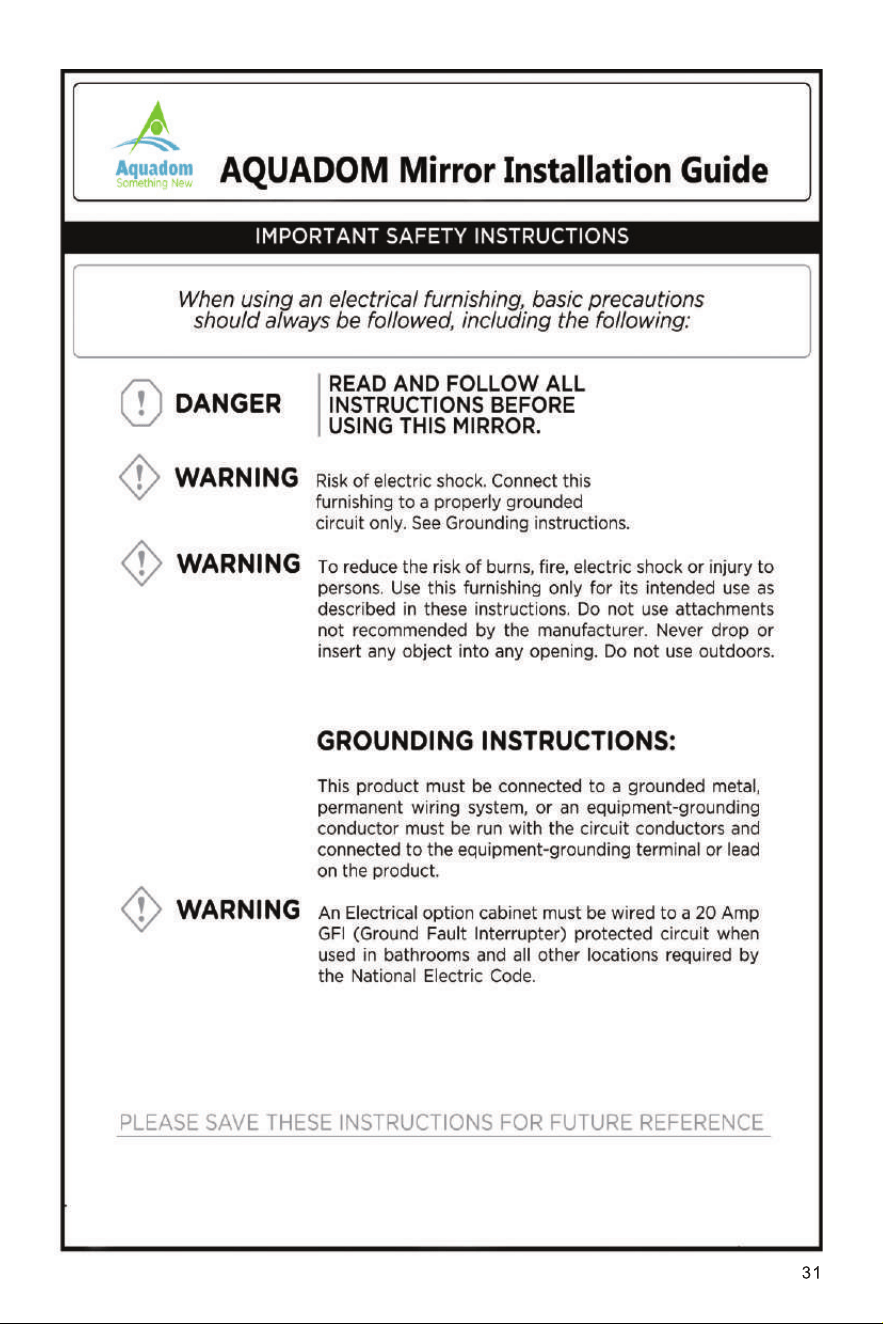 Aquadom
Something New

AQUADOM Mirror Installation Guide

IMPORTANT SAFETY INSTRUCTIONS

When using an electrical furnishing, basic precautions should always be followed, including the following:

DANGER

READ AND FOLLOW ALL INSTRUCTIONS BEFORE USING THIS MIRROR.

WARNING

Risk of electric shock. Connect this furnishing to a properly grounded circuit only. See Grounding instructions.

WARNING

To reduce the risk of burns, fire, electric shock or injury to persons. Use this furnishing only for its intended use as described in these instructions. Do not use attachments not recommended by the manufacturer. Never drop or insert any object into any opening. Do not use outdoors.

GROUNDING INSTRUCTIONS:

This product must be connected to a grounded metal, permanent wiring system, or an equipment-grounding conductor must be run with the circuit conductors and connected to the equipment-grounding terminal or lead on the product.

WARNING

An Electrical option cabinet must be wired to a 20 Amp GFI (Ground Fault Interrupter) protected circuit when used in bathrooms and all other locations required by the National Electric Code.

PLEASE SAVE THESE INSTRUCTIONS FOR FUTURE REFERENCE

31